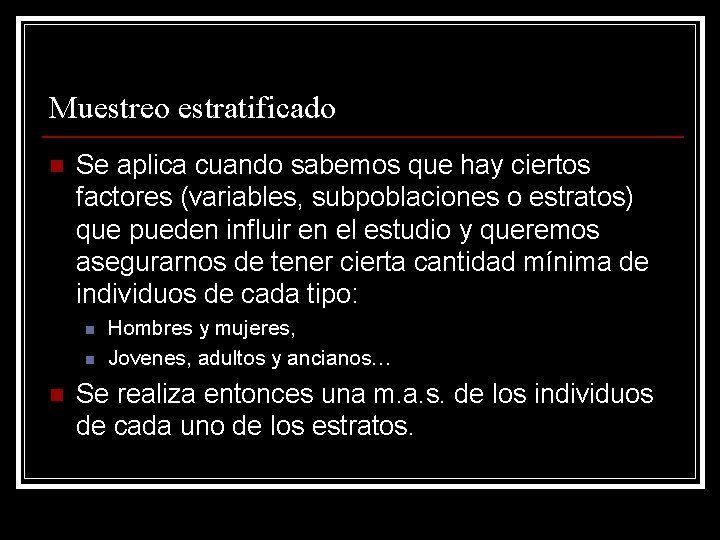 Muestreo estratificado

Se aplica cuando sabemos que hay ciertos factores (variables, subpoblaciones o estratos) que pueden influir en el estudio y queremos asegurarnos de tener cierta cantidad mínima de individuos de cada tipo:

Hombres y mujeres,

Jovenes, adultos y ancianos…

Se realiza entonces una m.a.s. de los individuos de cada uno de los estratos.